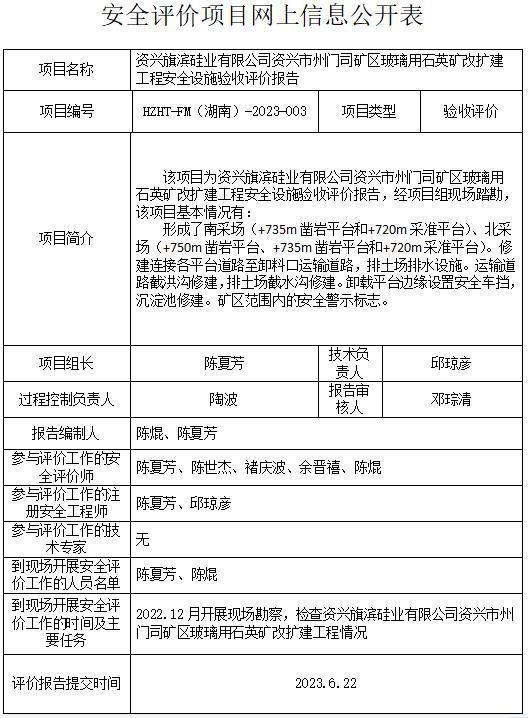 安全评价项目网上信息公开表

| 项目名称 | 资兴旗滨硅业有限公司资兴市州门司矿区玻璃用石英矿改扩建工程安全设施验收评价报告 | | |
|---|---|---|---|
| 项目编号 | HZHT-FM（湖南）-2023-003 | 项目类型 | 验收评价 |
| 项目简介 | 该项目为资兴旗滨硅业有限公司资兴市州门司矿区玻璃用石英矿改扩建工程安全设施验收评价报告，经项目组现场踏勘，该项目基本情况有：<br>形成了南采场（+735m 凿岩平台和+720m 采准平台）、北采场（+750m 凿岩平台、+735m 凿岩平台和+720m 采准平台）。修建连接各平台道路至卸料口运输道路，排土场排水设施。运输道路截洪沟修建，排土场截水沟修建。卸载平台边缘设置安全车挡，沉淀池修建。矿区范围内的安全警示标志。 | | |
| 项目组长 | 陈夏芳 | 技术负责人 | 邱琼彦 |
| 过程控制负责人 | 陶波 | 报告审核人 | 邓琮清 |
| 报告编制人 | 陈焜、陈夏芳 | | |
| 参与评价工作的安全评价师 | 陈夏芳、陈世杰、褚庆波、余晋禧、陈焜 | | |
| 参与评价工作的注册安全工程师 | 陈夏芳、邱琼彦 | | |
| 参与评价工作的技术专家 | 无 | | |
| 到现场开展安全评价工作的人员名单 | 陈夏芳、陈焜 | | |
| 到现场开展安全评价工作的时间及主要任务 | 2022.12 月开展现场勘察，检查资兴旗滨硅业有限公司资兴市州门司矿区玻璃用石英矿改扩建工程情况 | | |
| 评价报告提交时间 | 2023.6.22 | | |